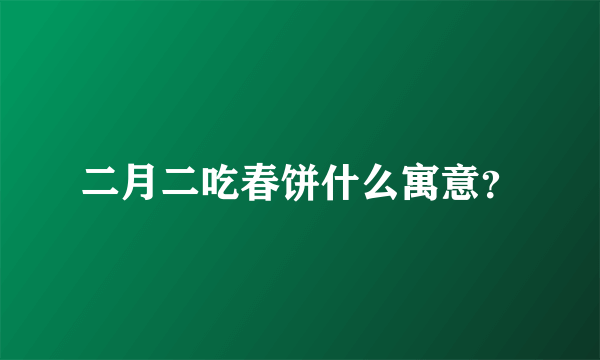 二月二吃春饼什么寓意?